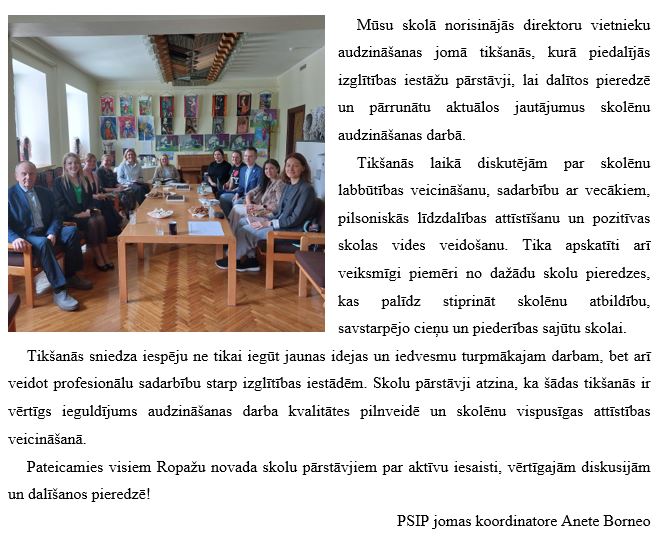 Mūsu skolā norisinājās direktoru vietnieku audzināšanas jomā tikšanās, kurā piedalījās izglītības iestāžu pārstāvji, lai dalītos pieredzē un pārrunātu aktuālos jautājumus skolēnu audzināšanas darbā.

Tikšanās laikā diskutējām par skolēnu labbūtības veicināšanu, sadarbību ar vecākiem, pilsoniskās līdzdalības attīstīšanu un pozitīvas skolas vides veidošanu. Tika apskatīti arī veiksmīgi piemēri no dažādu skolu pieredzes, kas palīdz stiprināt skolēnu atbildību, savstarpējo cieņu un piederības sajūtu skolai.

Tikšanās sniedza iespēju ne tikai iegūt jaunas idejas un iedvesmu turpmākajam darbam, bet arī veidot profesionālu sadarbību starp izglītības iestādēm. Skolu pārstāvji atzina, ka šādas tikšanās ir vērtīgs ieguldījums audzināšanas darba kvalitātes pilnveidē un skolēnu vispusīgas attīstības veicināšanā.

Pateicamies visiem Ropažu novada skolu pārstāvjiem par aktīvu iesaisti, vērtīgajām diskusijām un dalīšanos pieredzē!

PSIP jomas koordinatore Anete Borneo